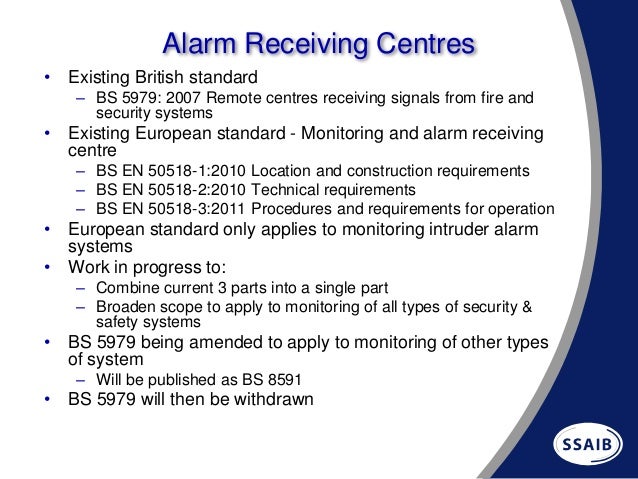 Alarm Receiving Centres

• Existing British standard
  – BS 5979: 2007 Remote centres receiving signals from fire and security systems
• Existing European standard - Monitoring and alarm receiving centre
  – BS EN 50518-1:2010 Location and construction requirements
  – BS EN 50518-2:2010 Technical requirements
  – BS EN 50518-3:2011 Procedures and requirements for operation
• European standard only applies to monitoring intruder alarm systems
• Work in progress to:
  – Combine current 3 parts into a single part
  – Broaden scope to apply to monitoring of all types of security & safety systems
• BS 5979 being amended to apply to monitoring of other types of system
  – Will be published as BS 8591
• BS 5979 will then be withdrawn

SSAIB